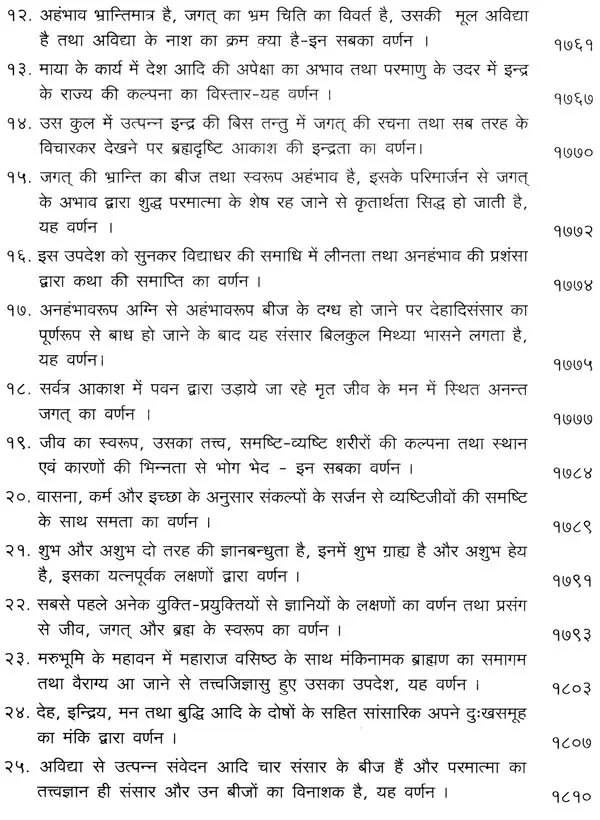 १२. अहंभाव भ्रान्तिमात्र है, जगत् का भ्रम चिति का विवर्त है, उसकी मूल अविद्या है तथा अविद्या के नाश का क्रम क्या है-इन सबका वर्णन । १७६१

१३. माया के कार्य में देश आदि की अपेक्षा का अभाव तथा परमाणु के उदर में इन्द्र के राज्य की कल्पना का विस्तार-यह वर्णन । १७६७

१४. उस कुल में उत्पन्न इन्द्र की बिस तन्तु में जगत् की रचना तथा सब तरह के विचारकर देखने पर ब्रह्मदृष्टि आकाश की इन्द्रता का वर्णन। १७७०

१५. जगत् की भ्रान्ति का बीज तथा स्वरूप अहंभाव है, इसके परिमार्जन से जगत् के अभाव द्वारा शुद्ध परमात्मा के शेष रह जाने से कृतार्थता सिद्ध हो जाती है, यह वर्णन । १७७२

१६. इस उपदेश को सुनकर विद्याधर की समाधि में लीनता तथा अनहंभाव की प्रशंसा द्वारा कथा की समाप्ति का वर्णन । १७७४

१७. अनहंभावरूप अग्नि से अहंभावरूप बीज के दग्ध हो जाने पर देहादिसंसार का पूर्णरूप से बाध हो जाने के बाद यह संसार बिलकुल मिथ्या भासने लगता है, यह वर्णन। १७७५

१८. सर्वत्र आकाश में पवन द्वारा उड़ाये जा रहे मृत जीव के मन में स्थित अनन्त जगत् का वर्णन । १७७७

१९. जीव का स्वरूप, उसका तत्त्व, समष्टि-व्यष्टि शरीरों की कल्पना तथा स्थान एवं कारणों की भिन्नता से भोग भेद - इन सबका वर्णन । १७८४

२०. वासना, कर्म और इच्छा के अनुसार संकल्पों के सर्जन से व्यष्टिजीवों की समष्टि के साथ समता का वर्णन । १७८९

२१. शुभ और अशुभ दो तरह की ज्ञानबन्धुता है, इनमें शुभ ग्राह्य है और अशुभ हेय है, इसका यत्नपूर्वक लक्षणों द्वारा वर्णन । १७९१

२२. सबसे पहले अनेक युक्ति-प्रयुक्तियों से ज्ञानियों के लक्षणों का वर्णन तथा प्रसंग से जीव, जगत् और ब्रह्म के स्वरूप का वर्णन । १७९३

२३. मरुभूमि के महावन में महाराज वसिष्ठ के साथ मंकिनामक ब्राह्मण का समागम तथा वैराग्य आ जाने से तत्त्वजिज्ञासु हुए उसका उपदेश, यह वर्णन । १८०३

२४. देह, इन्द्रिय, मन तथा बुद्धि आदि के दोषों के सहित सांसारिक अपने दुःखसमूह का मंकि द्वारा वर्णन । १८०७

२५. अविद्या से उत्पन्न संवेदन आदि चार संसार के बीज हैं और परमात्मा का तत्त्वज्ञान ही संसार और उन बीजों का विनाशक है, यह वर्णन । १८१०